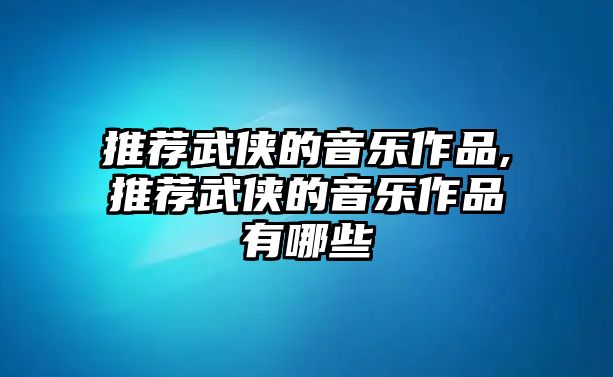 推荐武侠的音乐作品,推荐武侠的音乐作品有哪些